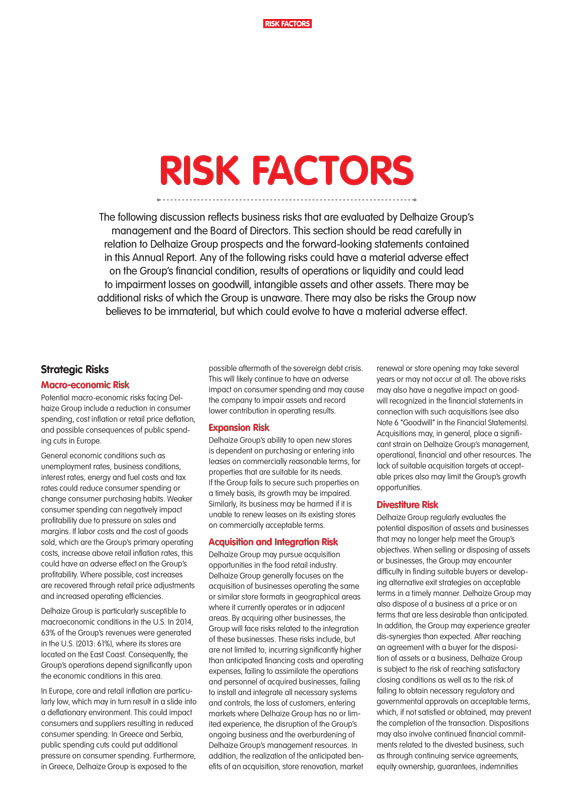 RISK FACTORS

RISK FACTORS

The following discussion reflects business risks that are evaluated by Delhaize Group's management and the Board of Directors. This section should be read carefully in relation to Delhaize Group prospects and the forward-looking statements contained in this Annual Report. Any of the following risks could have a material adverse effect on the Group's financial condition, results of operations or liquidity and could lead to impairment losses on goodwill, intangible assets and other assets. There may be additional risks of which the Group is unaware. There may also be risks the Group now believes to be immaterial, but which could evolve to have a material adverse effect.

Strategic Risks

Macro-economic Risk

Potential macro-economic risks facing Delhaize Group include a reduction in consumer spending, cost inflation or retail price deflation, and possible consequences of public spending cuts in Europe.

General economic conditions such as unemployment rates, business conditions, interest rates, energy and fuel costs and tax rates could reduce consumer spending or change consumer purchasing habits. Weaker consumer spending can negatively impact profitability due to pressure on sales and margins. If labor costs and the cost of goods sold, which are the Group's primary operating costs, increase above retail inflation rates, this could have an adverse effect on the Group's profitability. Where possible, cost increases are recovered through retail price adjustments and increased operating efficiencies.

Delhaize Group is particularly susceptible to macroeconomic conditions in the U.S. In 2014, 63% of the Group's revenues were generated in the U.S. (2013: 61%), where its stores are located on the East Coast. Consequently, the Group's operations depend significantly upon the economic conditions in this area.

In Europe, core and retail inflation are particularly low, which may in turn result in a slide into a deflationary environment. This could impact consumers and suppliers resulting in reduced consumer spending. In Greece and Serbia, public spending cuts could put additional pressure on consumer spending. Furthermore, in Greece, Delhaize Group is exposed to the possible aftermath of the sovereign debt crisis. This will likely continue to have an adverse impact on consumer spending and may cause the company to impair assets and record lower contribution in operating results.

Expansion Risk

Delhaize Group's ability to open new stores is dependent on purchasing or entering into leases on commercially reasonable terms, for properties that are suitable for its needs. If the Group fails to secure such properties on a timely basis, its growth may be impaired. Similarly, its business may be harmed if it is unable to renew leases on its existing stores on commercially acceptable terms.

Acquisition and Integration Risk

Delhaize Group may pursue acquisition opportunities in the food retail industry. Delhaize Group generally focuses on the acquisition of businesses operating the same or similar store formats in geographical areas where it currently operates or in adjacent areas. By acquiring other businesses, the Group will face risks related to the integration of these businesses. These risks include, but are not limited to, incurring significantly higher than anticipated financing costs and operating expenses, failing to assimilate the operations and personnel of acquired businesses, failing to install and integrate all necessary systems and controls, the loss of customers, entering markets where Delhaize Group has no or limited experience, the disruption of the Group's ongoing business and the overburdening of Delhaize Group's management resources. In addition, the realization of the anticipated benefits of an acquisition, store renovation, market renewal or store opening may take several years or may not occur at all. The above risks may also have a negative impact on goodwill recognized in the financial statements in connection with such acquisitions (see also Note 6 "Goodwill" in the Financial Statements). Acquisitions may, in general, place a significant strain on Delhaize Group's management, operational, financial and other resources. The lack of suitable acquisition targets at acceptable prices also may limit the Group's growth opportunities.

Divestiture Risk

Delhaize Group regularly evaluates the potential disposition of assets and businesses that may no longer help meet the Group's objectives. When selling or disposing of assets or businesses, the Group may encounter difficulty in finding suitable buyers or developing alternative exit strategies on acceptable terms in a timely manner. Delhaize Group may also dispose of a business at a price or on terms that are less desirable than anticipated. In addition, the Group may experience greater dis-synergies than expected. After reaching an agreement with a buyer for the disposition of assets or a business, Delhaize Group is subject to the risk of reaching satisfactory closing conditions as well as to the risk of failing to obtain necessary regulatory and governmental approvals on acceptable terms, which, if not satisfied or obtained, may prevent the completion of the transaction. Dispositions may also involve continued financial commitments related to the divested business, such as through continuing service agreements, equity ownership, guarantees, indemnities